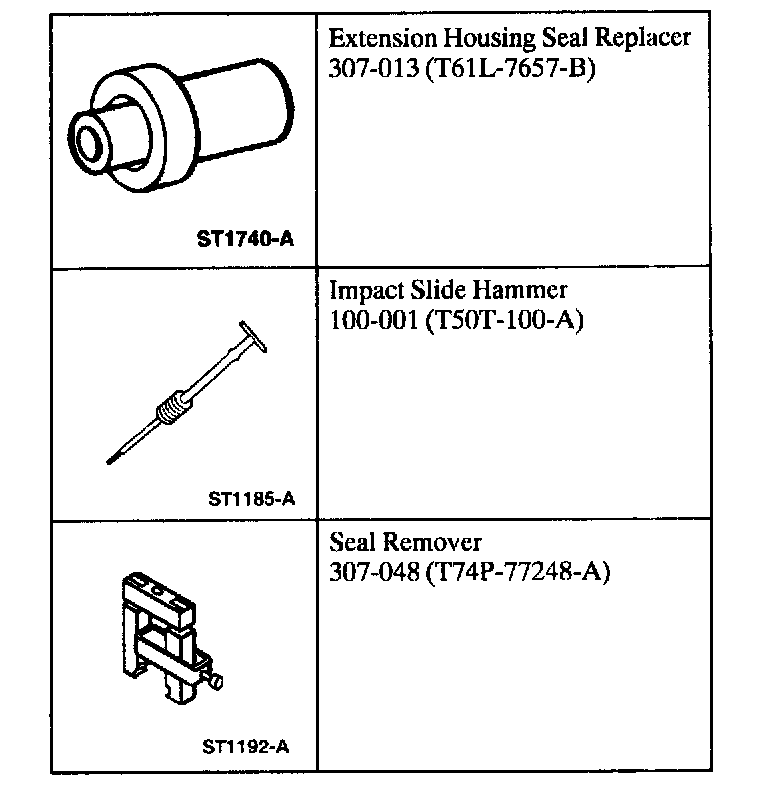 | | |
|---|---|
| ST1740-A | Extension Housing Seal Replacer 307-013 (T61L-7657-B) |
| ST1185-A | Impact Slide Hammer 100-001 (T50T-100-A) |
| ST1192-A | Seal Remover 307-048 (T74P-77248-A) |